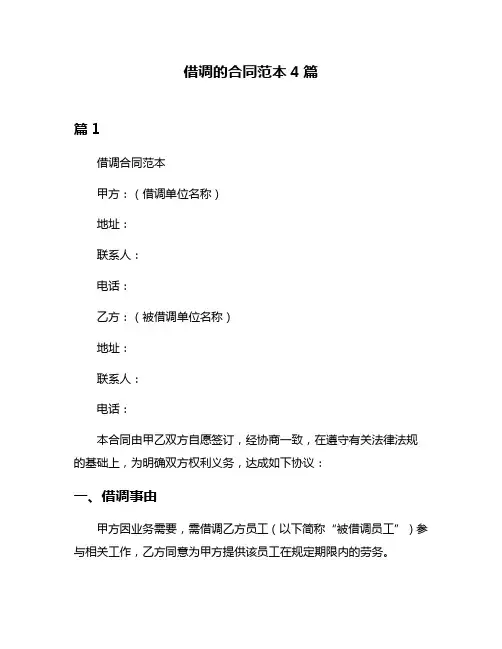 借调的合同范本 4 篇

篇 1

借调合同范本

甲方：（借调单位名称）

地址：

联系人：

电话：

乙方：（被借调单位名称）

地址：

联系人：

电话：

本合同由甲乙双方自愿签订，经协商一致，在遵守有关法律法规的基础上，为明确双方权利义务，达成如下协议：

一、借调事由

甲方因业务需要，需借调乙方员工（以下简称“被借调员工”）参与相关工作，乙方同意为甲方提供该员工在规定期限内的劳务。